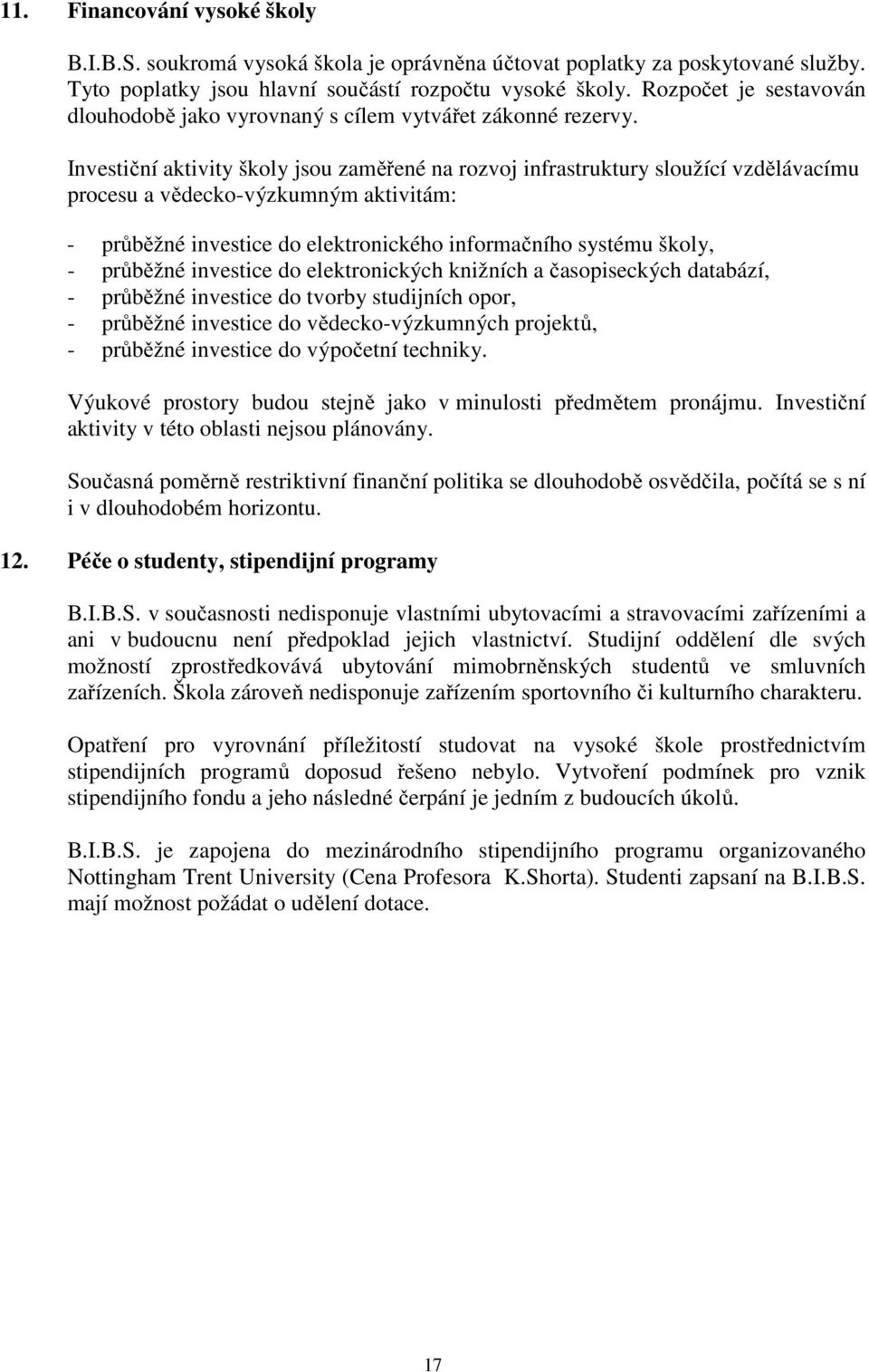 11. Financování vysoké školy

B.I.B.S. soukromá vysoká škola je oprávněna účtovat poplatky za poskytované služby. Tyto poplatky jsou hlavní součástí rozpočtu vysoké školy. Rozpočet je sestavován dlouhodobě jako vyrovnaný s cílem vytvářet zákonné rezervy.

Investiční aktivity školy jsou zaměřené na rozvoj infrastruktury sloužící vzdělávacímu procesu a vědecko-výzkumným aktivitám:

- průběžné investice do elektronického informačního systému školy,
- průběžné investice do elektronických knižních a časopiseckých databází,
- průběžné investice do tvorby studijních opor,
- průběžné investice do vědecko-výzkumných projektů,
- průběžné investice do výpočetní techniky.

Výukové prostory budou stejně jako v minulosti předmětem pronájmu. Investiční aktivity v této oblasti nejsou plánovány.

Současná poměrně restriktivní finanční politika se dlouhodobě osvědčila, počítá se s ní i v dlouhodobém horizontu.

12. Péče o studenty, stipendijní programy

B.I.B.S. v současnosti nedisponuje vlastními ubytovacími a stravovacími zařízeními a ani v budoucnu není předpoklad jejich vlastnictví. Studijní oddělení dle svých možností zprostředkovává ubytování mimobrněnských studentů ve smluvních zařízeních. Škola zároveň nedisponuje zařízením sportovního či kulturního charakteru.

Opatření pro vyrovnání příležitostí studovat na vysoké škole prostřednictvím stipendijních programů doposud řešeno nebylo. Vytvoření podmínek pro vznik stipendijního fondu a jeho následné čerpání je jedním z budoucích úkolů.

B.I.B.S. je zapojena do mezinárodního stipendijního programu organizovaného Nottingham Trent University (Cena Profesora K.Shorta). Studenti zapsaní na B.I.B.S. mají možnost požádat o udělení dotace.

17